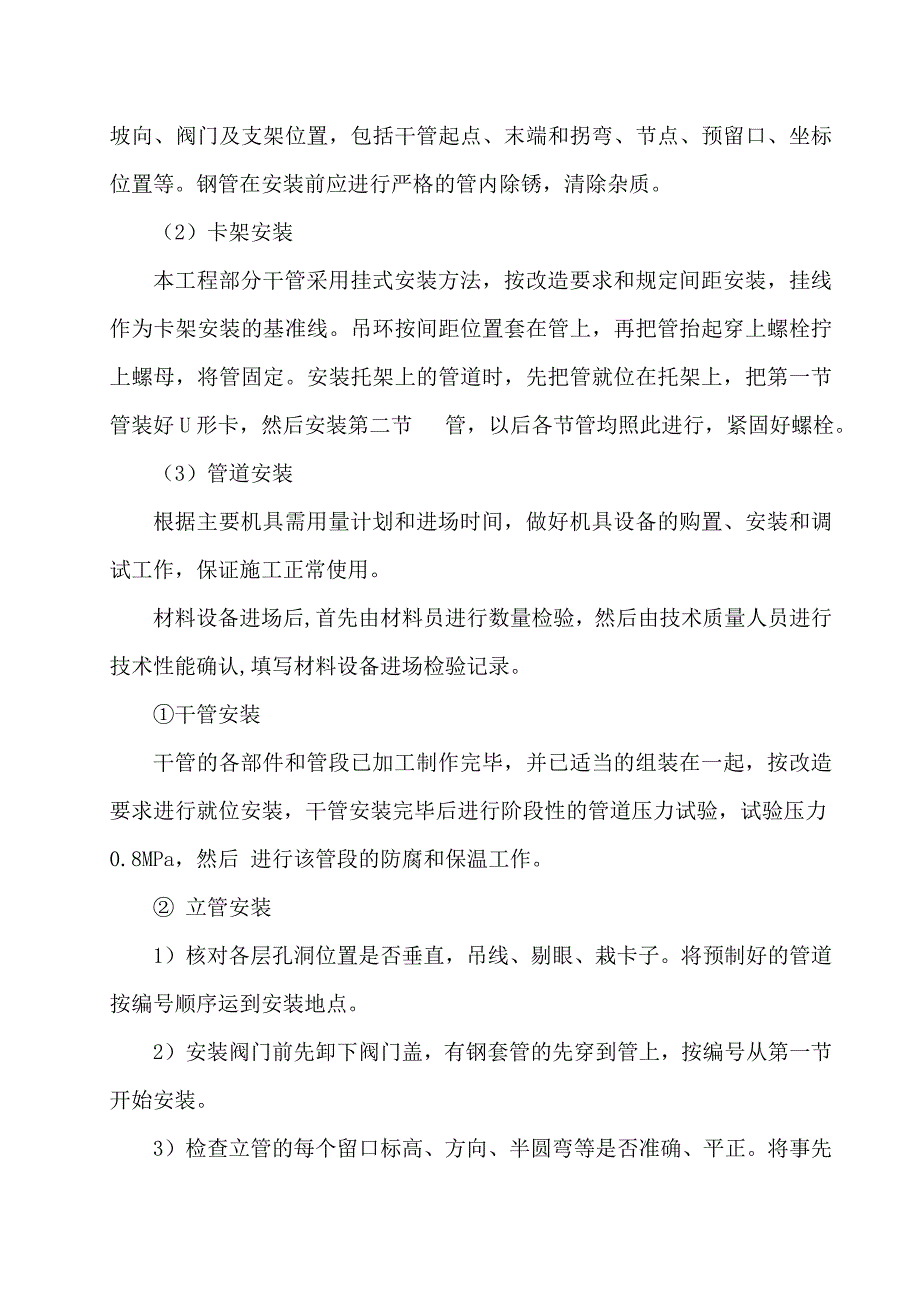 坡向、阀门及支架位置，包括干管起点、末端和拐弯、节点、预留口、坐标位置等。钢管在安装前应进行严格的管内除锈，清除杂质。

（2）卡架安装

本工程部分干管采用挂式安装方法，按改造要求和规定间距安装，挂线作为卡架安装的基准线。吊环按间距位置套在管上，再把管抬起穿上螺栓拧上螺母，将管固定。安装托架上的管道时，先把管就位在托架上，把第一节管装好U形卡，然后安装第二节 管，以后各节管均照此进行，紧固好螺栓。

（3）管道安装

根据主要机具需用量计划和进场时间，做好机具设备的购置、安装和调试工作，保证施工正常使用。

材料设备进场后,首先由材料员进行数量检验，然后由技术质量人员进行技术性能确认,填写材料设备进场检验记录。

①干管安装

干管的各部件和管段已加工制作完毕，并已适当的组装在一起，按改造要求进行就位安装，干管安装完毕后进行阶段性的管道压力试验，试验压力0.8MPa，然后 进行该管段的防腐和保温工作。

② 立管安装

1）核对各层孔洞位置是否垂直，吊线、剔眼、栽卡子。将预制好的管道按编号顺序运到安装地点。

2）安装阀门前先卸下阀门盖，有钢套管的先穿到管上，按编号从第一节开始安装。

3）检查立管的每个留口标高、方向、半圆弯等是否准确、平正。将事先